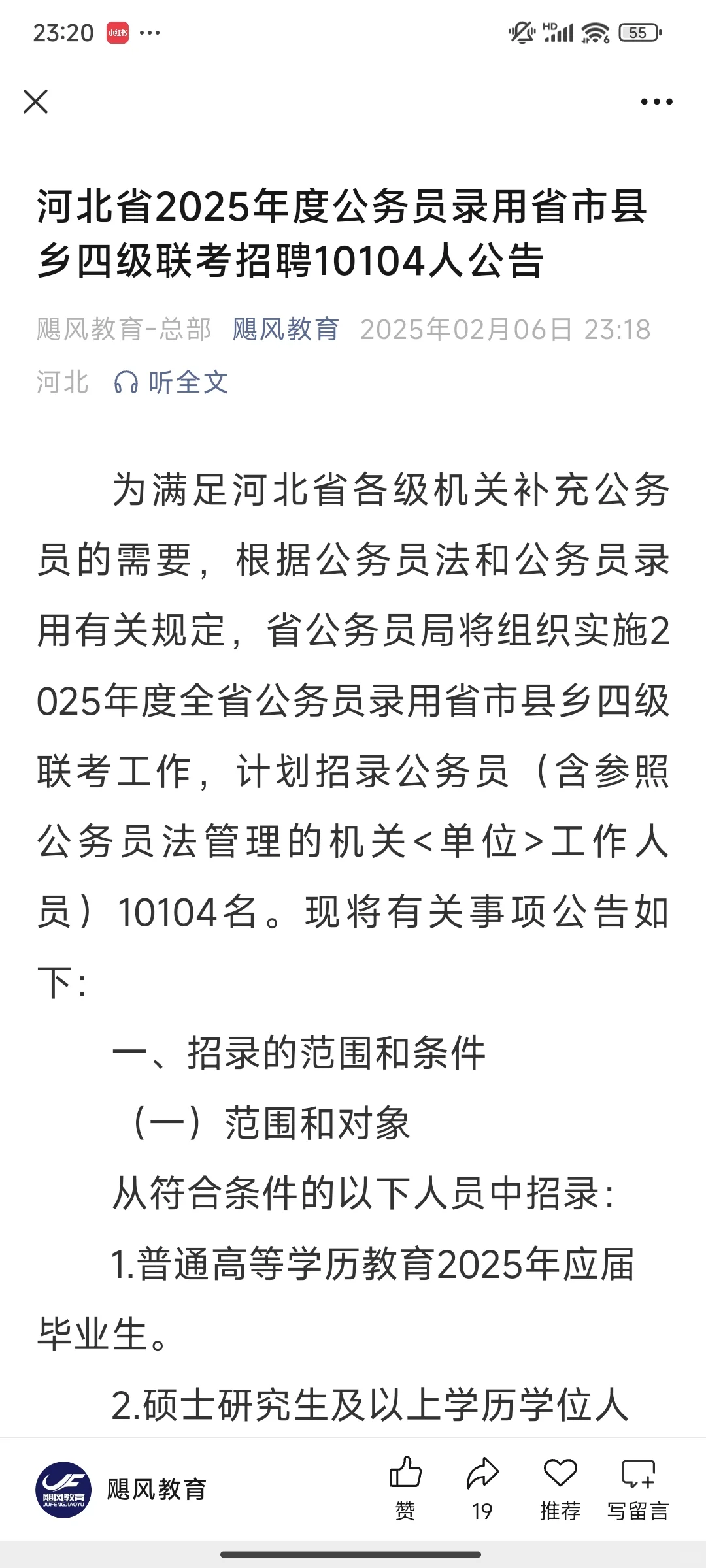 23:20 小红书 ···

HD 55

河北省2025年度公务员录用省市县乡四级联考招聘10104人公告

飓风教育-总部 飓风教育 2025年02月06日 23:18 河北 听全文

为满足河北省各级机关补充公务员的需要，根据公务员法和公务员录用有关规定，省公务员局将组织实施2025年度全省公务员录用省市县乡四级联考工作，计划招录公务员（含参照公务员法管理的机关<单位>工作人员）10104名。现将有关事项公告如下：

一、招录的范围和条件

（一）范围和对象

从符合条件的以下人员中招录：

1.普通高等学历教育2025年应届毕业生。

2.硕士研究生及以上学历学位人

飓风教育 JUFENGJIAOYU

飓风教育 赞 19 推荐 写留言